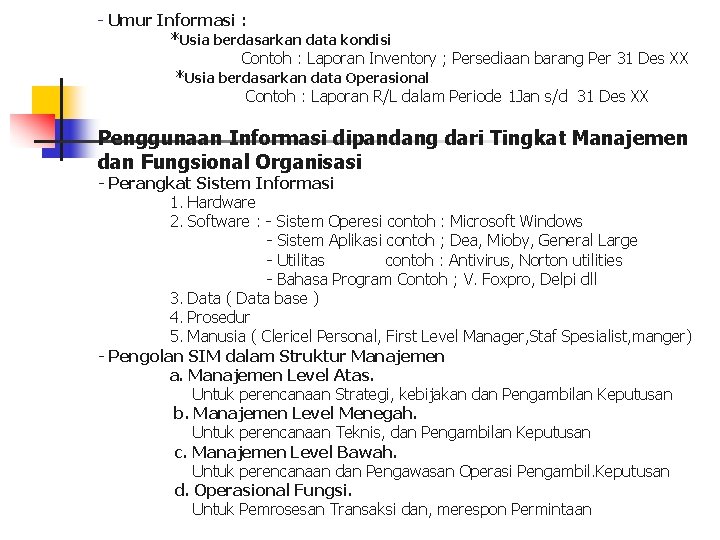 - Umur Informasi :

*Usia berdasarkan data kondisi

Contoh : Laporan Inventory ; Persediaan barang Per 31 Des XX

*Usia berdasarkan data Operasional

Contoh : Laporan R/L dalam Periode 1Jan s/d 31 Des XX

Penggunaan Informasi dipandang dari Tingkat Manajemen dan Fungsional Organisasi

- Perangkat Sistem Informasi

1. Hardware

2. Software : - Sistem Operesi contoh : Microsoft Windows

- Sistem Aplikasi contoh ; Dea, Mioby, General Large

- Utilitas contoh : Antivirus, Norton utilities

- Bahasa Program Contoh ; V. Foxpro, Delpi dll

3. Data ( Data base )

4. Prosedur

5. Manusia ( Clericel Personal, First Level Manager,Staf Spesialist,manger)

- Pengolan SIM dalam Struktur Manajemen

a. Manajemen Level Atas.

Untuk perencanaan Strategi, kebijakan dan Pengambilan Keputusan

b. Manajemen Level Menegah.

Untuk perencanaan Teknis, dan Pengambilan Keputusan

c. Manajemen Level Bawah.

Untuk perencanaan dan Pengawasan Operasi Pengambil.Keputusan

d. Operasional Fungsi.

Untuk Pemrosesan Transaksi dan, merespon Permintaan